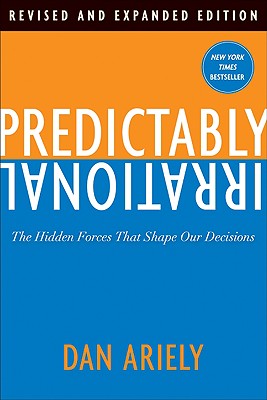 REVISED AND EXPANDED EDITION

NEW YORK TIMES BESTSELLER

PREDICTABLY
IRRATIONAL

The Hidden Forces That Shape Our Decisions

DAN ARIELY